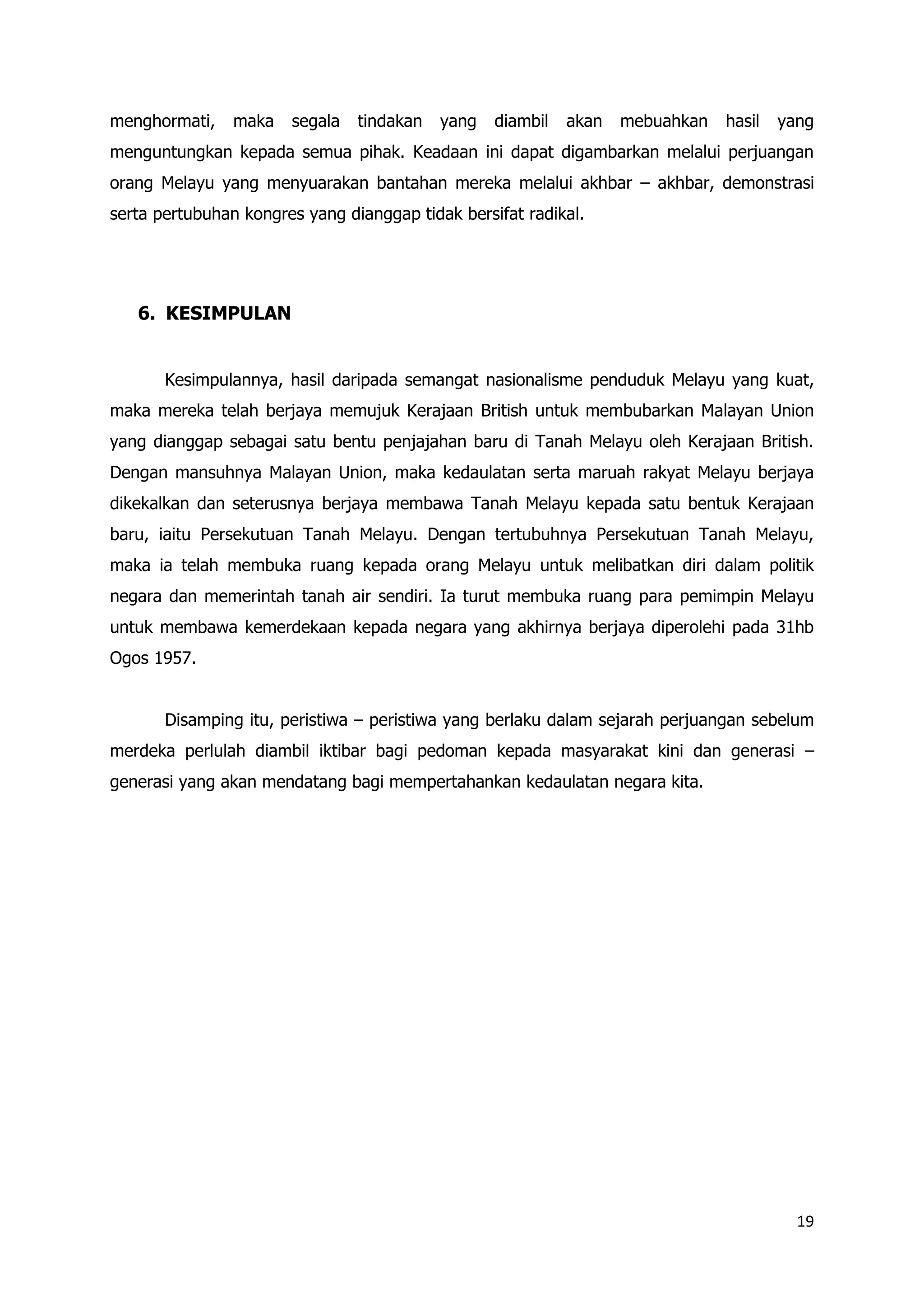 menghormati, maka segala tindakan yang diambil akan mebuahkan hasil yang menguntungkan kepada semua pihak. Keadaan ini dapat digambarkan melalui perjuangan orang Melayu yang menyuarakan bantahan mereka melalui akhbar – akhbar, demonstrasi serta pertubuhan kongres yang dianggap tidak bersifat radikal.

6. KESIMPULAN

Kesimpulannya, hasil daripada semangat nasionalisme penduduk Melayu yang kuat, maka mereka telah berjaya memujuk Kerajaan British untuk membubarkan Malayan Union yang dianggap sebagai satu bentu penjajahan baru di Tanah Melayu oleh Kerajaan British. Dengan mansuhnya Malayan Union, maka kedaulatan serta maruah rakyat Melayu berjaya dikekalkan dan seterusnya berjaya membawa Tanah Melayu kepada satu bentuk Kerajaan baru, iaitu Persekutuan Tanah Melayu. Dengan tertubuhnya Persekutuan Tanah Melayu, maka ia telah membuka ruang kepada orang Melayu untuk melibatkan diri dalam politik negara dan memerintah tanah air sendiri. Ia turut membuka ruang para pemimpin Melayu untuk membawa kemerdekaan kepada negara yang akhirnya berjaya diperolehi pada 31hb Ogos 1957.

Disamping itu, peristiwa – peristiwa yang berlaku dalam sejarah perjuangan sebelum merdeka perlulah diambil iktibar bagi pedoman kepada masyarakat kini dan generasi – generasi yang akan mendatang bagi mempertahankan kedaulatan negara kita.

19